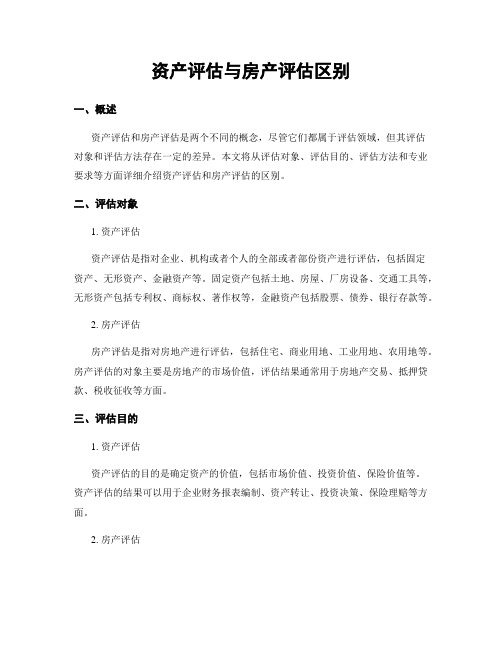 资产评估与房产评估区别

一、概述

资产评估和房产评估是两个不同的概念，尽管它们都属于评估领域，但其评估对象和评估方法存在一定的差异。本文将从评估对象、评估目的、评估方法和专业要求等方面详细介绍资产评估和房产评估的区别。

二、评估对象

1. 资产评估

资产评估是指对企业、机构或者个人的全部或者部份资产进行评估，包括固定资产、无形资产、金融资产等。固定资产包括土地、房屋、厂房设备、交通工具等，无形资产包括专利权、商标权、著作权等，金融资产包括股票、债券、银行存款等。

2. 房产评估

房产评估是指对房地产进行评估，包括住宅、商业用地、工业用地、农用地等。房产评估的对象主要是房地产的市场价值，评估结果通常用于房地产交易、抵押贷款、税收征收等方面。

三、评估目的

1. 资产评估

资产评估的目的是确定资产的价值，包括市场价值、投资价值、保险价值等。资产评估的结果可以用于企业财务报表编制、资产转让、投资决策、保险理赔等方面。

2. 房产评估